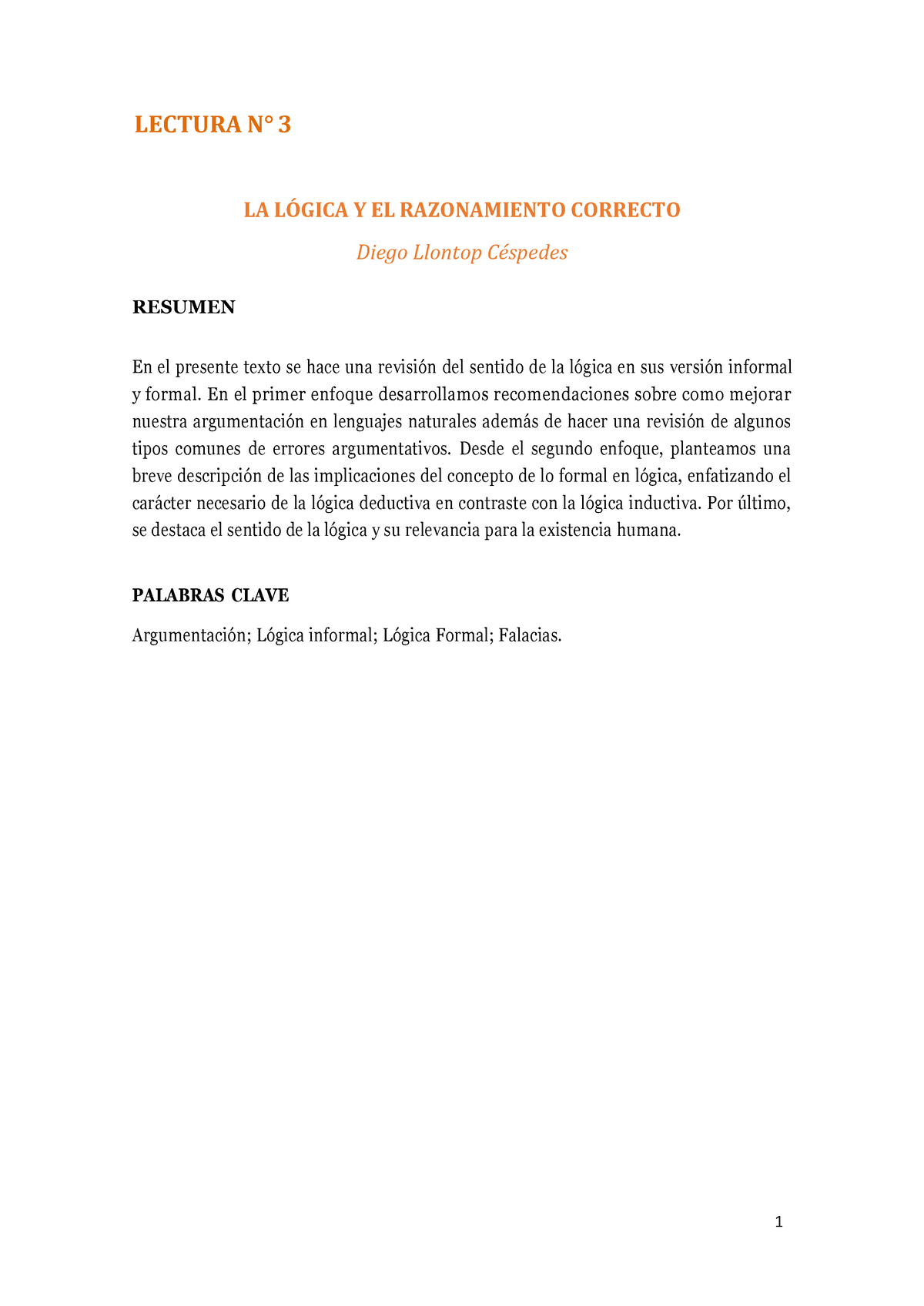 LECTURA N° 3

LA LÓGICA Y EL RAZONAMIENTO CORRECTO

Diego Llontop Céspedes

RESUMEN

En el presente texto se hace una revisión del sentido de la lógica en sus versión informal y formal. En el primer enfoque desarrollamos recomendaciones sobre como mejorar nuestra argumentación en lenguajes naturales además de hacer una revisión de algunos tipos comunes de errores argumentativos. Desde el segundo enfoque, planteamos una breve descripción de las implicaciones del concepto de lo formal en lógica, enfatizando el carácter necesario de la lógica deductiva en contraste con la lógica inductiva. Por último, se destaca el sentido de la lógica y su relevancia para la existencia humana.

PALABRAS CLAVE

Argumentación; Lógica informal; Lógica Formal; Falacias.

1